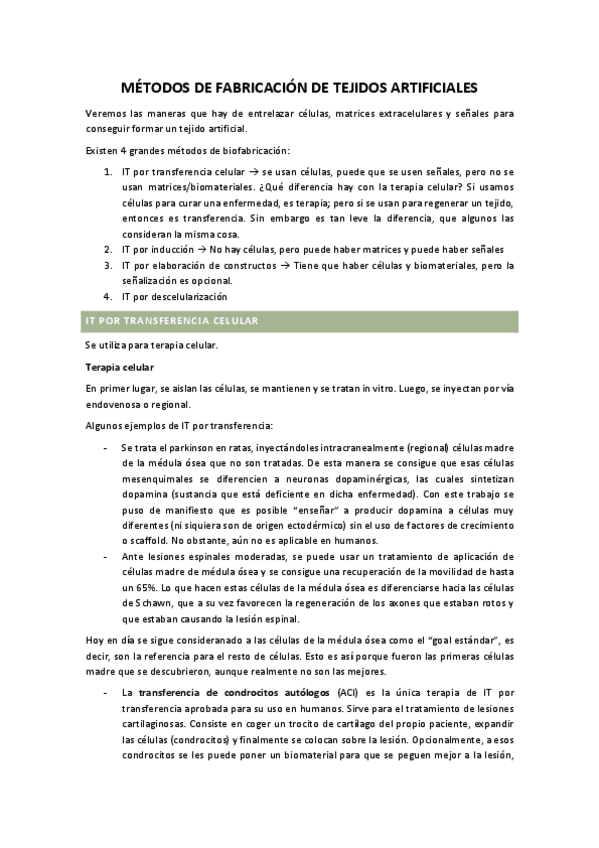 MÉTODOS DE FABRICACIÓN DE TEJIDOS ARTIFICIALES

Veremos las maneras que hay de entrelazar células, matrices extracelulares y señales para conseguir formar un tejido artificial.

Existen 4 grandes métodos de biofabricación:

1. IT por transferencia celular → se usan células, puede que se usen señales, pero no se usan matrices/biomateriales. ¿Qué diferencia hay con la terapia celular? Si usamos células para curar una enfermedad, es terapia; pero si se usan para regenerar un tejido, entonces es transferencia. Sin embargo es tan leve la diferencia, que algunos las consideran la misma cosa.
2. IT por inducción → No hay células, pero puede haber matrices y puede haber señales
3. IT por elaboración de constructos → Tiene que haber células y biomateriales, pero la señalización es opcional.
4. IT por descelularización

IT POR TRANSFERENCIA CELULAR

Se utiliza para terapia celular.

Terapia celular

En primer lugar, se aislan las células, se mantienen y se tratan in vitro. Luego, se inyectan por vía endovenosa o regional.

Algunos ejemplos de IT por transferencia:

- Se trata el parkinson en ratas, inyectándoles intracranealmente (regional) células madre de la médula ósea que no son tratadas. De esta manera se consigue que esas células mesenquimales se diferencien a neuronas dopaminérgicas, las cuales sintetizan dopamina (sustancia que está deficiente en dicha enfermedad). Con este trabajo se puso de manifiesto que es posible "enseñar" a producir dopamina a células muy diferentes (ni siquiera son de origen ectodérmico) sin el uso de factores de crecimiento o scaffold. No obstante, aún no es aplicable en humanos.
- Ante lesiones espinales moderadas, se puede usar un tratamiento de aplicación de células madre de médula ósea y se consigue una recuperación de la movilidad de hasta un 65%. Lo que hacen estas células de la médula ósea es diferenciarse hacia las células de Schawn, que a su vez favorecen la regeneración de los axones que estaban rotos y que estaban causando la lesión espinal.

Hoy en día se sigue consideranado a las células de la médula ósea como el "goal estándar", es decir, son la referencia para el resto de células. Esto es así porque fueron las primeras células madre que se descubrieron, aunque realmente no son las mejores.

- La transferencia de condrocitos autólogos (ACI) es la única terapia de IT por transferencia aprobada para su uso en humanos. Sirve para el tratamiento de lesiones cartilaginosas. Consiste en coger un trocito de cartílago del propio paciente, expandir las células (condrocitos) y finalmente se colocan sobre la lesión. Opcionalmente, a esos condrocitos se les puede poner un biomaterial para que se peguen mejor a la lesión,